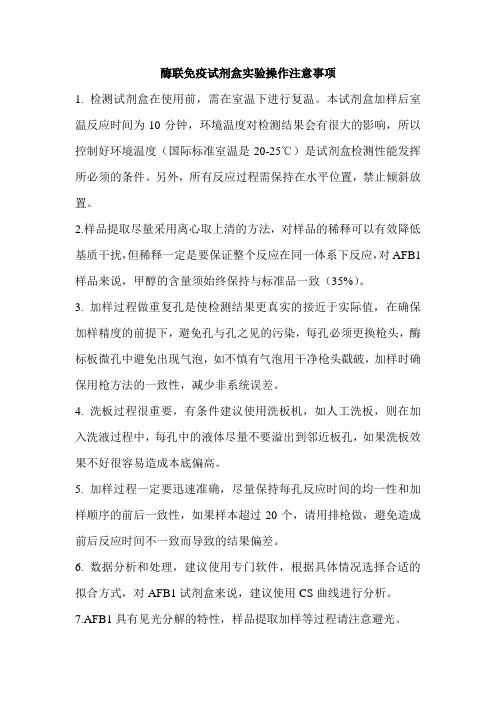 酶联免疫试剂盒实验操作注意事项

1. 检测试剂盒在使用前，需在室温下进行复温。本试剂盒加样后室温反应时间为 10 分钟，环境温度对检测结果会有很大的影响，所以控制好环境温度（国际标准室温是 20-25℃）是试剂盒检测性能发挥所必须的条件。另外，所有反应过程需保持在水平位置，禁止倾斜放置。

2.样品提取尽量采用离心取上清的方法，对样品的稀释可以有效降低基质干扰，但稀释一定是要保证整个反应在同一体系下反应，对 AFB1 样品来说，甲醇的含量须始终保持与标准品一致（35%）。

3. 加样过程做重复孔是使检测结果更真实的接近于实际值，在确保加样精度的前提下，避免孔与孔之见的污染，每孔必须更换枪头，酶标板微孔中避免出现气泡，如不慎有气泡用干净枪头戳破，加样时确保用枪方法的一致性，减少非系统误差。

4. 洗板过程很重要，有条件建议使用洗板机，如人工洗板，则在加入洗液过程中，每孔中的液体尽量不要溢出到邻近板孔，如果洗板效果不好很容易造成本底偏高。

5. 加样过程一定要迅速准确，尽量保持每孔反应时间的均一性和加样顺序的前后一致性，如果样本超过 20 个，请用排枪做，避免造成前后反应时间不一致而导致的结果偏差。

6. 数据分析和处理，建议使用专门软件，根据具体情况选择合适的拟合方式，对 AFB1 试剂盒来说，建议使用 CS 曲线进行分析。

7.AFB1 具有见光分解的特性，样品提取加样等过程请注意避光。